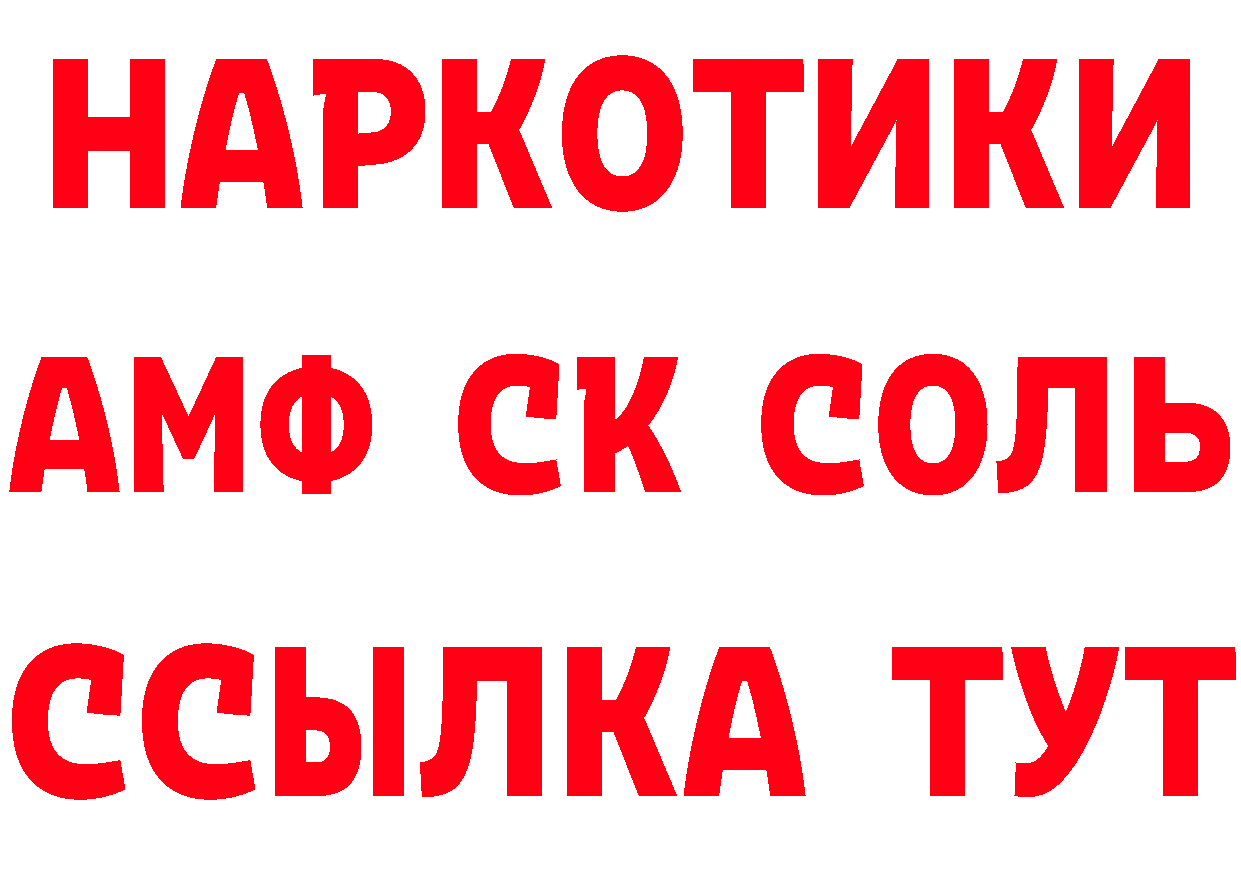 НАРКОТИКИ
АМФ СК СОЛЬ
ССЫЛКА ТУТ